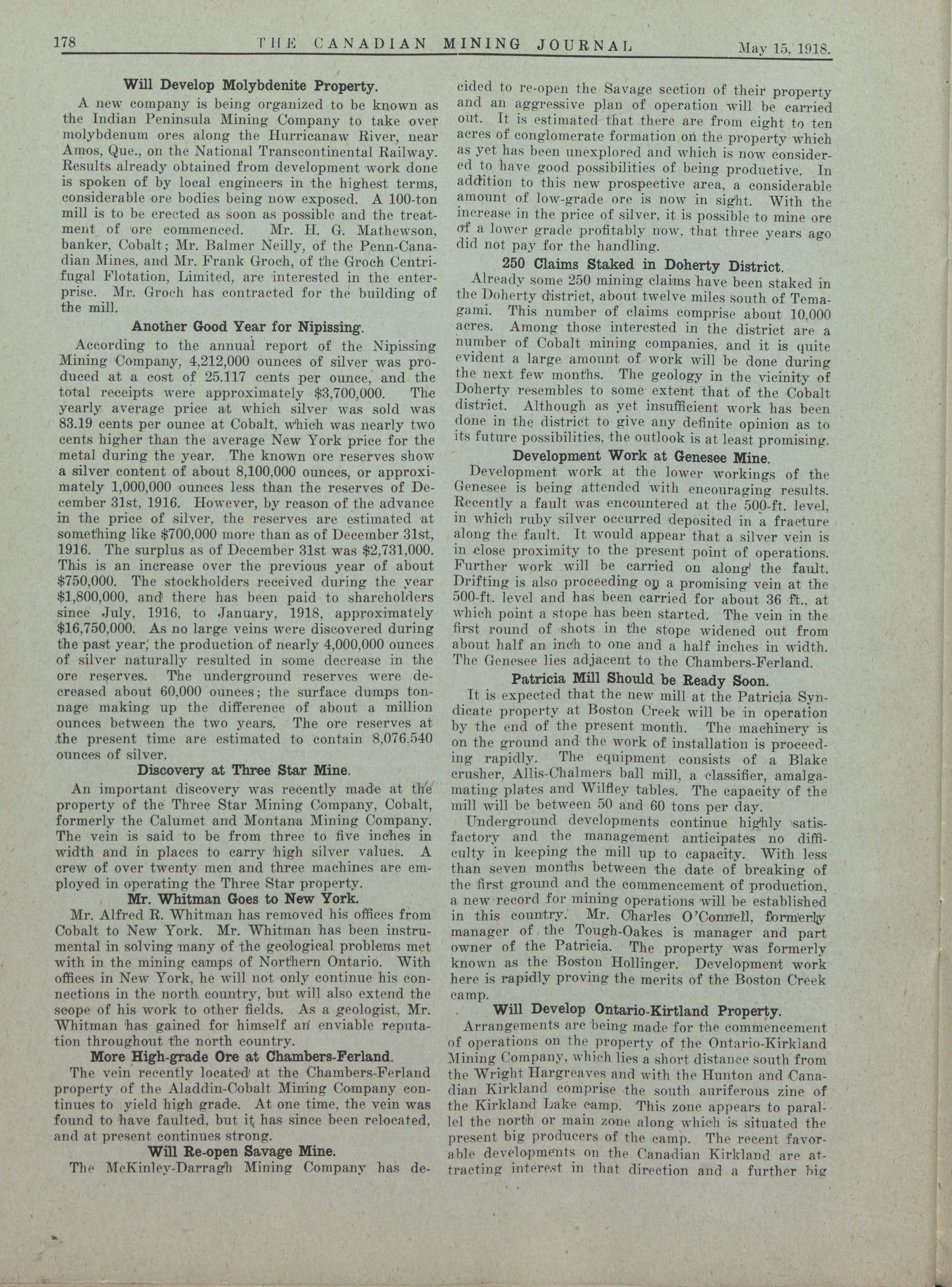 178 THE CANADIAN MINING JOURNAL May 15, 1918.

Will Develop Molybdenite Property.

A new company is being organized to be known as the Indian Peninsula Mining Company to take over molybdenum ores along the Hurricanaw River, near Amos, Que., on the National Transcontinental Railway. Results already obtained from development work done is spoken of by local engineers in the highest terms, considerable ore bodies being now exposed. A 100-ton mill is to be erected as soon as possible and the treatment of ore commenced. Mr. H. G. Mathewson, banker, Cobalt; Mr. Balmer Neilly, of the Penn-Canadian Mines, and Mr. Frank Groch, of the Groch Centrifugal Flotation, Limited, are interested in the enterprise. Mr. Groch has contracted for the building of the mill.

Another Good Year for Nipissing.

According to the annual report of the Nipissing Mining Company, 4,212,000 ounces of silver was produced at a cost of 25.117 cents per ounce, and the total receipts were approximately $3,700,000. The yearly average price at which silver was sold was 83.19 cents per ounce at Cobalt, which was nearly two cents higher than the average New York price for the metal during the year. The known ore reserves show a silver content of about 8,100,000 ounces, or approximately 1,000,000 ounces less than the reserves of December 31st, 1916. However, by reason of the advance in the price of silver, the reserves are estimated at something like $700,000 more than as of December 31st, 1916. The surplus as of December 31st was $2,731,000. This is an increase over the previous year of about $750,000. The stockholders received during the year $1,800,000, and there has been paid to shareholders since July, 1916, to January, 1918, approximately $16,750,000. As no large veins were discovered during the past year, the production of nearly 4,000,000 ounces of silver naturally resulted in some decrease in the ore reserves. The underground reserves were decreased about 60,000 ounces; the surface dumps tonnage making up the difference of about a million ounces between the two years. The ore reserves at the present time are estimated to contain 8,076.540 ounces of silver.

Discovery at Three Star Mine.

An important discovery was recently made at the property of the Three Star Mining Company, Cobalt, formerly the Calumet and Montana Mining Company. The vein is said to be from three to five inches in width and in places to carry high silver values. A crew of over twenty men and three machines are employed in operating the Three Star property.

Mr. Whitman Goes to New York.

Mr. Alfred R. Whitman has removed his offices from Cobalt to New York. Mr. Whitman has been instrumental in solving many of the geological problems met with in the mining camps of Northern Ontario. With offices in New York, he will not only continue his connections in the north country, but will also extend the scope of his work to other fields. As a geologist, Mr. Whitman has gained for himself an enviable reputation throughout the north country.

More High-grade Ore at Chambers-Ferland.

The vein recently located at the Chambers-Ferland property of the Aladdin-Cobalt Mining Company continues to yield high grade. At one time, the vein was found to have faulted, but it has since been relocated, and at present continues strong.

Will Re-open Savage Mine.

The McKinley-Darragh Mining Company has decided to re-open the Savage section of their property and an aggressive plan of operation will be carried out. It is estimated that there are from eight to ten acres of conglomerate formation on the property which as yet has been unexplored and which is now considered to have good possibilities of being productive. In addition to this new prospective area, a considerable amount of low-grade ore is now in sight. With the increase in the price of silver, it is possible to mine ore of a lower grade profitably now, that three years ago did not pay for the handling.

250 Claims Staked in Doherty District.

Already some 250 mining claims have been staked in the Doherty district, about twelve miles south of Temagami. This number of claims comprise about 10,000 acres. Among those interested in the district are a number of Cobalt mining companies, and it is quite evident a large amount of work will be done during the next few months. The geology in the vicinity of Doherty resembles to some extent that of the Cobalt district. Although as yet insufficient work has been done in the district to give any definite opinion as to its future possibilities, the outlook is at least promising.

Development Work at Genesee Mine.

Development work at the lower workings of the Genesee is being attended with encouraging results. Recently a fault was encountered at the 500-ft. level, in which ruby silver occurred deposited in a fracture along the fault. It would appear that a silver vein is in close proximity to the present point of operations. Further work will be carried on along the fault. Drifting is also proceeding on a promising vein at the 500-ft. level and has been carried for about 36 ft., at which point a stope has been started. The vein in the first round of shots in the stope widened out from about half an inch to one and a half inches in width. The Genesee lies adjacent to the Chambers-Ferland.

Patricia Mill Should be Ready Soon.

It is expected that the new mill at the Patricia Syndicate property at Boston Creek will be in operation by the end of the present month. The machinery is on the ground and the work of installation is proceeding rapidly. The equipment consists of a Blake crusher, Allis-Chalmers ball mill, a classifier, amalgamating plates and Wilfley tables. The capacity of the mill will be between 50 and 60 tons per day.

Underground developments continue highly satisfactory and the management anticipates no difficulty in keeping the mill up to capacity. With less than seven months between the date of breaking of the first ground and the commencement of production, a new record for mining operations will be established in this country. Mr. Charles O'Connell, formerly manager of the Tough-Oakes is manager and part owner of the Patricia. The property was formerly known as the Boston Hollinger. Development work here is rapidly proving the merits of the Boston Creek camp.

Will Develop Ontario-Kirtland Property.

Arrangements are being made for the commencement of operations on the property of the Ontario-Kirkland Mining Company, which lies a short distance south from the Wright Hargreaves and with the Hunton and Canadian Kirkland comprise the south auriferous zine of the Kirkland Lake camp. This zone appears to parallel the north or main zone along which is situated the present big producers of the camp. The recent favorable developments on the Canadian Kirkland are attracting interest in that direction and a further big